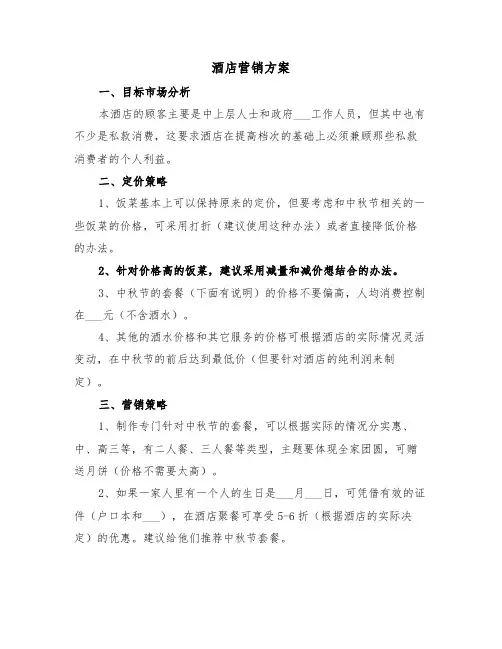 酒店营销方案

一、目标市场分析

本酒店的顾客主要是中上层人士和政府___工作人员，但其中也有不少是私款消费，这要求酒店在提高档次的基础上必须兼顾那些私款消费者的个人利益。

二、定价策略

1、饭菜基本上可以保持原来的定价，但要考虑和中秋节相关的一些饭菜的价格，可采用打折（建议使用这种办法）或者直接降低价格的办法。

2、针对价格高的饭菜，建议采用减量和减价想结合的办法。

3、中秋节的套餐（下面有说明）的价格不要偏高，人均消费控制在___元（不含酒水）。

4、其他的酒水价格和其它服务的价格可根据酒店的实际情况灵活变动，在中秋节的前后达到最低价（但要针对酒店的纯利润来制定）。

三、营销策略

1、制作专门针对中秋节的套餐，可以根据实际的情况分实惠、中、高三等，有二人餐、三人餐等类型，主题要体现全家团圆，可赠送月饼（价格不需要太高）。

2、如果一家人里有一个人的生日是___月___日，可凭借有效的证件（户口本和___），在酒店聚餐可享受5-6折（根据酒店的实际决定）的优惠。建议给他们推荐中秋节套餐。